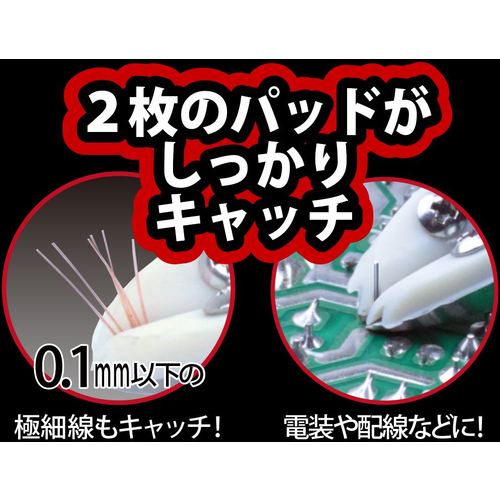 2枚のパッドが
しっかり
キャッチ

0.1mm以下の
極細線もキャッチ!

電装や配線などに!